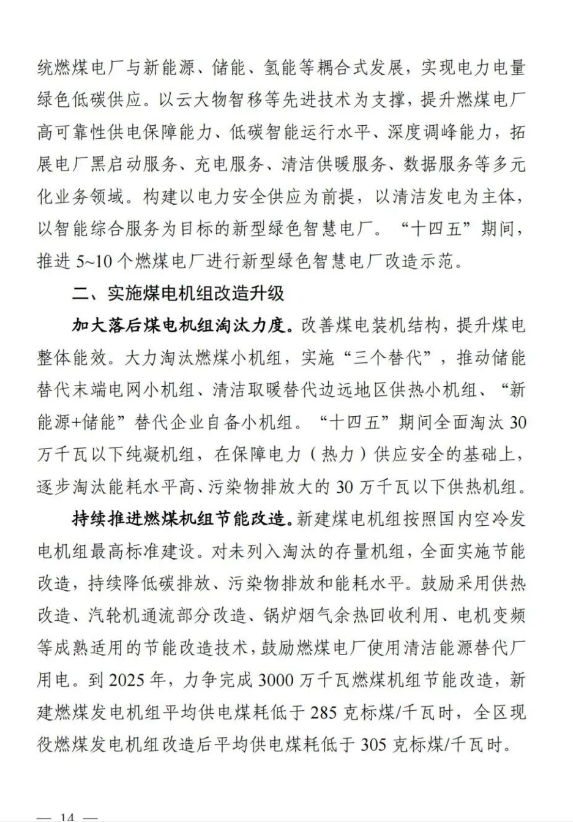 统燃煤电厂与新能源、储能、氢能等耦合式发展，实现电力电量绿色低碳供应。以云大物智移等先进技术为支撑，提升燃煤电厂高可靠性供电保障能力、低碳智能运行水平、深度调峰能力，拓展电厂黑启动服务、充电服务、清洁供暖服务、数据服务等多元化业务领域。构建以电力安全供应为前提，以清洁发电为主体，以智能综合服务为目标的新型绿色智慧电厂。“十四五”期间，推进 5~10 个燃煤电厂进行新型绿色智慧电厂改造示范。

二、实施煤电机组改造升级

加大落后煤电机组淘汰力度。改善煤电装机结构，提升煤电整体能效。大力淘汰燃煤小机组，实施“三个替代”，推动储能替代末端电网小机组、清洁取暖替代边远地区供热小机组、“新能源+储能”替代企业自备小机组。“十四五”期间全面淘汰 30 万千瓦以下纯凝机组，在保障电力（热力）供应安全的基础上，逐步淘汰能耗水平高、污染物排放大的 30 万千瓦以下供热机组。

持续推进燃煤机组节能改造。新建煤电机组按照国内空冷发电机组最高标准建设。对未列入淘汰的存量机组，全面实施节能改造，持续降低碳排放、污染物排放和能耗水平。鼓励采用供热改造、汽轮机通流部分改造、锅炉烟气余热回收利用、电机变频等成熟适用的节能改造技术，鼓励燃煤电厂使用清洁能源替代厂用电。到 2025 年，力争完成 3000 万千瓦燃煤机组节能改造，新建燃煤发电机组平均供电煤耗低于 285 克标煤/千瓦时，全区现役燃煤发电机组改造后平均供电煤耗低于 305 克标煤/千瓦时。

— 14 —